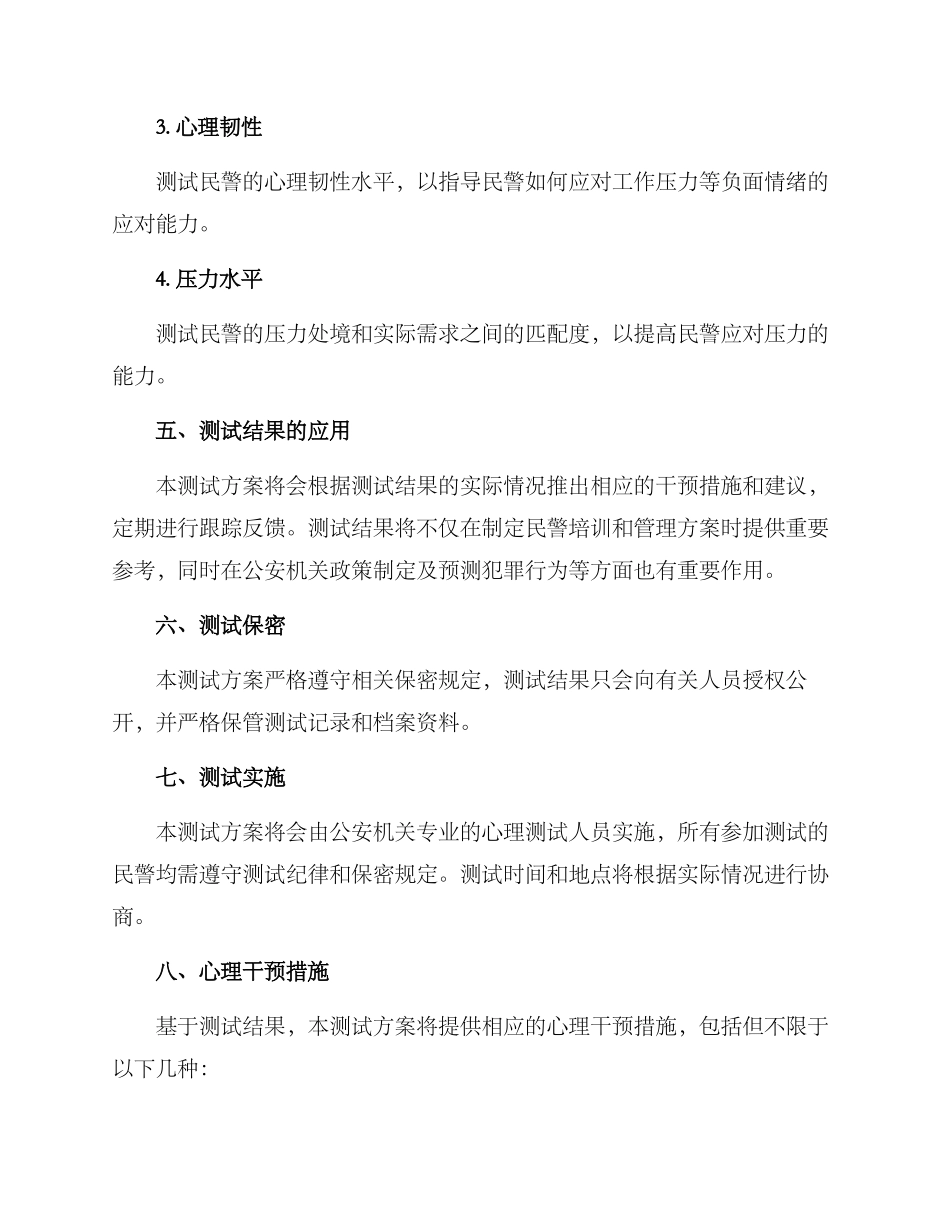 3. 心理韧性

测试民警的心理韧性水平，以指导民警如何应对工作压力等负面情绪的应对能力。

4. 压力水平

测试民警的压力处境和实际需求之间的匹配度，以提高民警应对压力的能力。

五、测试结果的应用

本测试方案将会根据测试结果的实际情况推出相应的干预措施和建议，定期进行跟踪反馈。测试结果将不仅在制定民警培训和管理方案时提供重要参考，同时在公安机关政策制定及预测犯罪行为等方面也有重要作用。

六、测试保密

本测试方案严格遵守相关保密规定，测试结果只会向有关人员授权公开，并严格保管测试记录和档案资料。

七、测试实施

本测试方案将会由公安机关专业的心理测试人员实施，所有参加测试的民警均需遵守测试纪律和保密规定。测试时间和地点将根据实际情况进行协商。

八、心理干预措施

基于测试结果，本测试方案将提供相应的心理干预措施，包括但不限于以下几种: